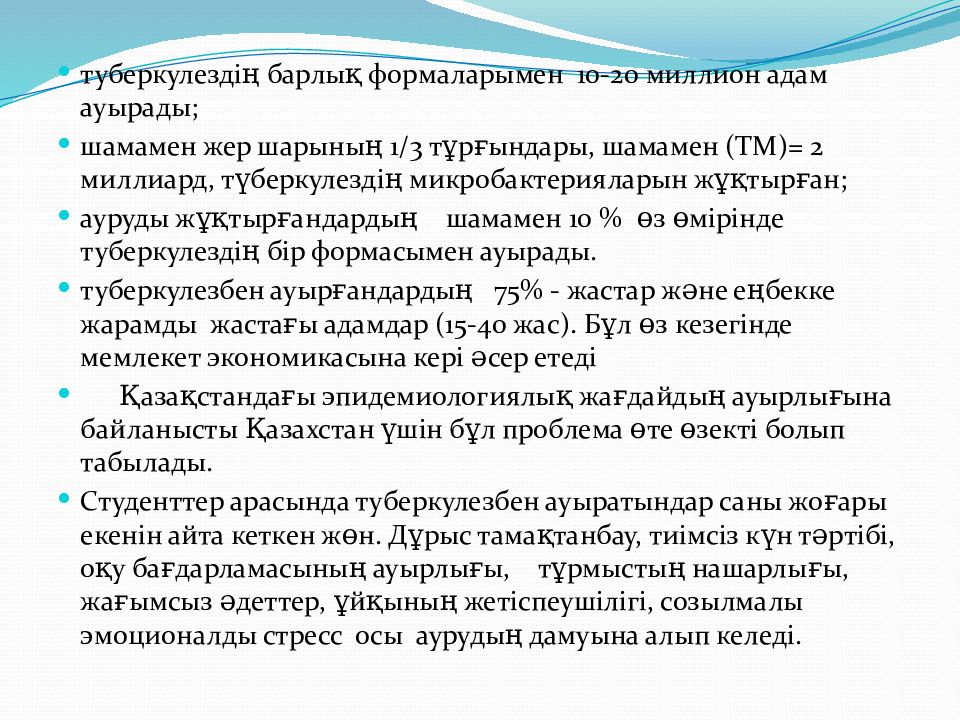 туберкулездің барлық формаларымен 10-20 миллион адам ауырады;

шамамен жер шарының 1/3 тұрғындары, шамамен (ТМ)= 2 миллиард, түберкулездің микробактерияларын жұқтырған;

ауруды жұқтырғандардың шамамен 10 % өз өмірінде туберкулездің бір формасымен ауырады.

туберкулезбен ауырғандардың 75% - жастар және еңбекке жарамды жастағы адамдар (15-40 жас). Бұл өз кезегінде мемлекет экономикасына кері әсер етеді

Қазақстандағы эпидемиологиялық жағдайдың ауырлығына байланысты Қазахстан үшін бұл проблема өте өзекті болып табылады.

Студенттер арасында туберкулезбен ауыратындар саны жоғары екенін айта кеткен жөн. Дұрыс тамақтанбау, тиімсіз күн тәртібі, оқу бағдарламасының ауырлығы, тұрмыстың нашарлығы, жағымсыз әдеттер, ұйқының жетіспеушілігі, созылмалы эмоционалды стресс осы аурудың дамуына алып келеді.